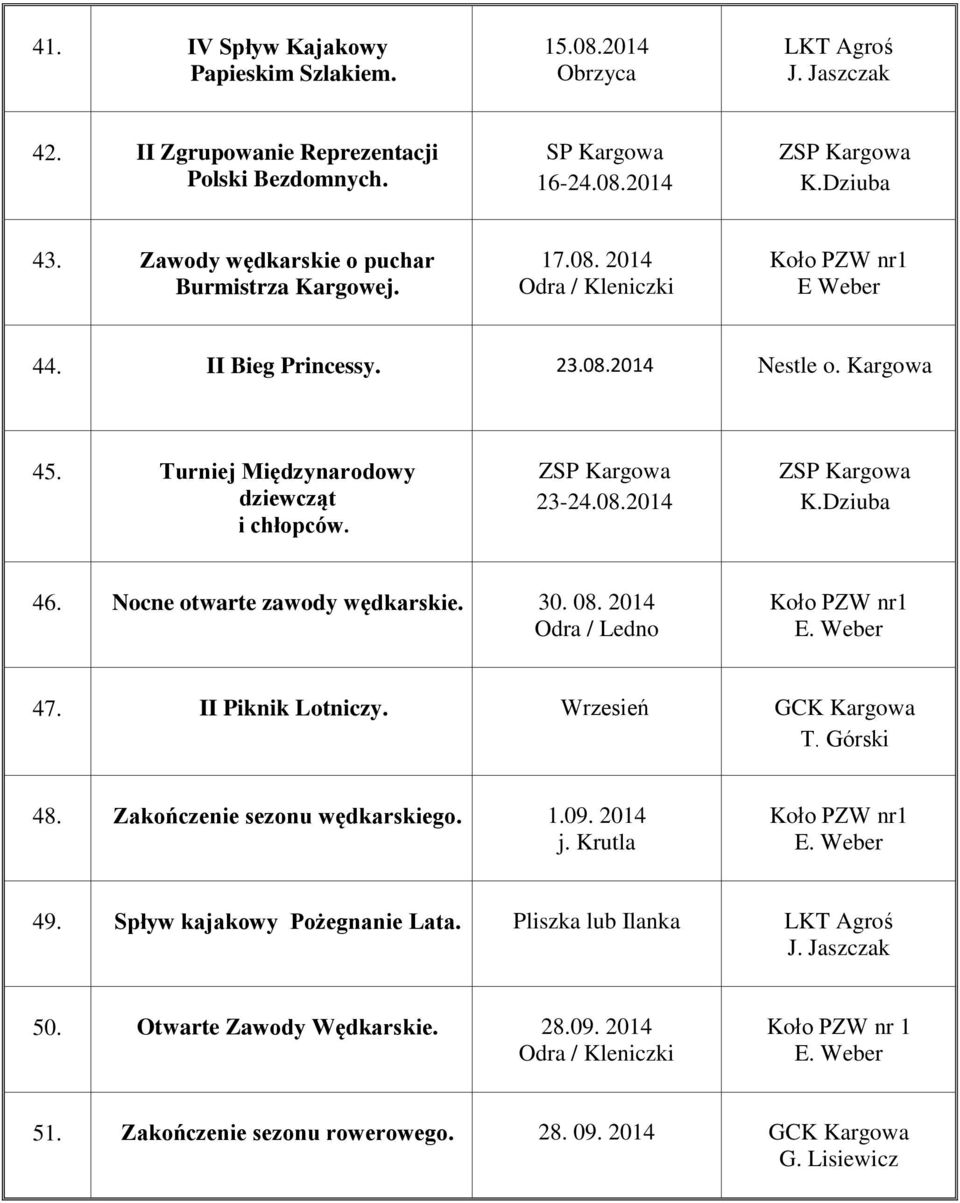 | | | | |
|---|---|---|---|
| 41. | IV Spływ Kajakowy Papieskim Szlakiem. | 15.08.2014 Obrzyca | LKT Agroś J. Jaszczak |
| 42. | II Zgrupowanie Reprezentacji Polski Bezdomnych. | SP Kargowa 16-24.08.2014 | ZSP Kargowa K.Dziuba |
| 43. | Zawody wędkarskie o puchar Burmistrza Kargowej. | 17.08. 2014 Odra / Kleniczki | Koło PZW nr1 E Weber |
| 44. | II Bieg Princessy. | 23.08.2014 | Nestle o. Kargowa |
| 45. | Turniej Międzynarodowy dziewcząt i chłopców. | ZSP Kargowa 23-24.08.2014 | ZSP Kargowa K.Dziuba |
| 46. | Nocne otwarte zawody wędkarskie. | 30. 08. 2014 Odra / Ledno | Koło PZW nr1 E. Weber |
| 47. | II Piknik Lotniczy. | Wrzesień | GCK Kargowa T. Górski |
| 48. | Zakończenie sezonu wędkarskiego. | 1.09. 2014 j. Krutla | Koło PZW nr1 E. Weber |
| 49. | Spływ kajakowy Pożegnanie Lata. | Pliszka lub Ilanka | LKT Agroś J. Jaszczak |
| 50. | Otwarte Zawody Wędkarskie. | 28.09. 2014 Odra / Kleniczki | Koło PZW nr 1 E. Weber |
| 51. | Zakończenie sezonu rowerowego. | 28. 09. 2014 | GCK Kargowa G. Lisiewicz |